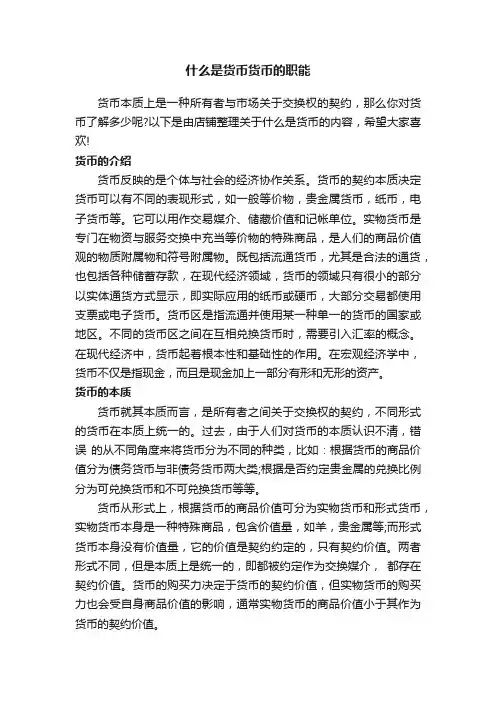 什么是货币货币的职能

货币本质上是一种所有者与市场关于交换权的契约，那么你对货币了解多少呢?以下是由店铺整理关于什么是货币的内容，希望大家喜欢!

货币的介绍

货币反映的是个体与社会的经济协作关系。货币的契约本质决定货币可以有不同的表现形式，如一般等价物，贵金属货币，纸币，电子货币等。它可以用作交易媒介、储藏价值和记帐单位。实物货币是专门在物资与服务交换中充当等价物的特殊商品，是人们的商品价值观的物质附属物和符号附属物。既包括流通货币，尤其是合法的通货，也包括各种储蓄存款，在现代经济领域，货币的领域只有很小的部分以实体通货方式显示，即实际应用的纸币或硬币，大部分交易都使用支票或电子货币。货币区是指流通并使用某一种单一的货币的国家或地区。不同的货币区之间在互相兑换货币时，需要引入汇率的概念。在现代经济中，货币起着根本性和基础性的作用。在宏观经济学中，货币不仅是指现金，而且是现金加上一部分有形和无形的资产。

货币的本质

货币就其本质而言，是所有者之间关于交换权的契约，不同形式的货币在本质上统一的。过去，由于人们对货币的本质认识不清，错误 的从不同角度来将货币分为不同的种类，比如：根据货币的商品价值分为债务货币与非债务货币两大类;根据是否约定贵金属的兑换比例分为可兑换货币和不可兑换货币等等。

货币从形式上，根据货币的商品价值可分为实物货币和形式货币，实物货币本身是一种特殊商品，包含价值量，如羊，贵金属等;而形式货币本身没有价值量，它的价值是契约约定的，只有契约价值。两者形式不同，但是本质上是统一的，即都被约定作为交换媒介， 都存在契约价值。货币的购买力决定于货币的契约价值，但实物货币的购买力也会受自身商品价值的影响，通常实物货币的商品价值小于其作为货币的契约价值。